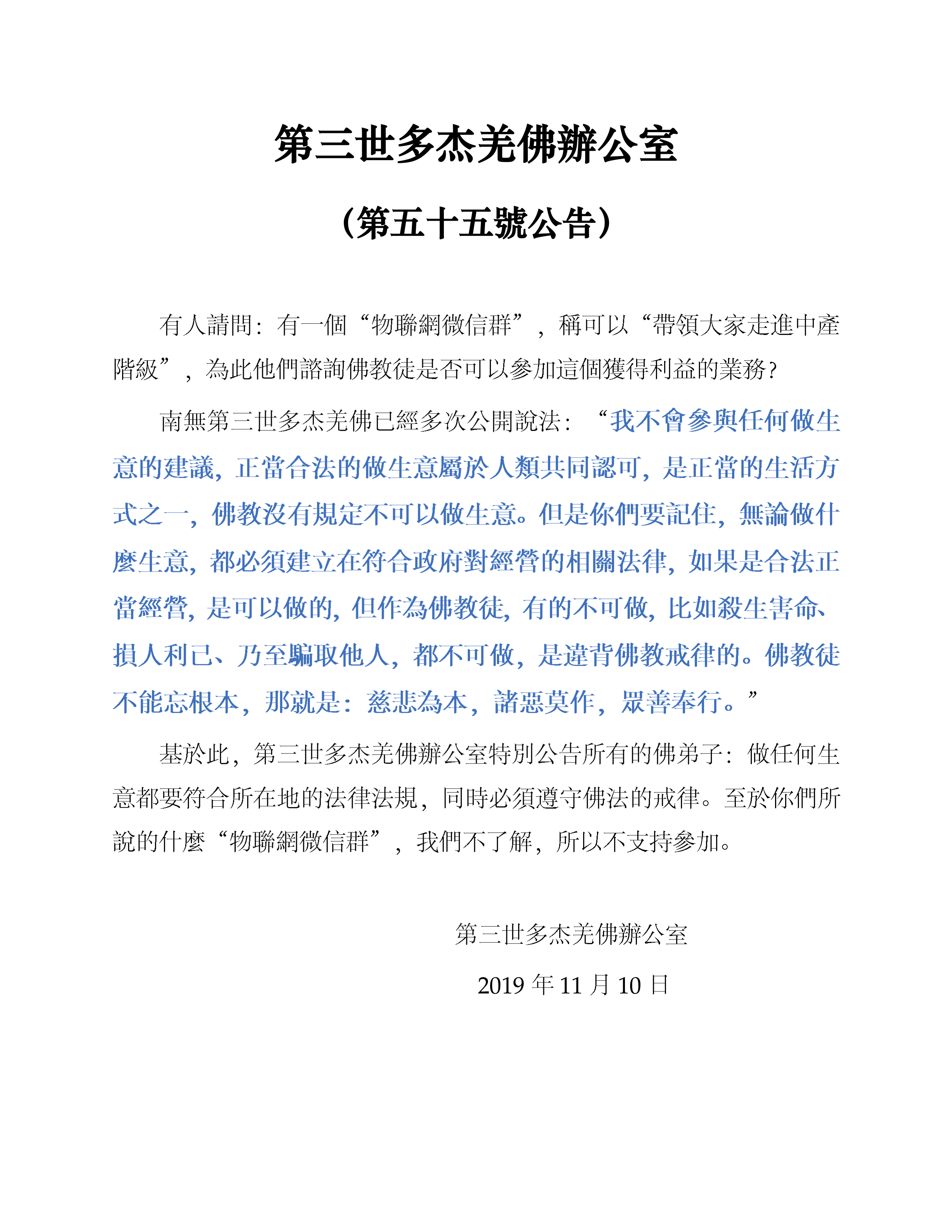 第三世多杰羌佛辦公室

（第五十五號公告）

有人請問：有一個“物聯網微信群”，稱可以“帶領大家走進中產階級”，為此他們諮詢佛教徒是否可以參加這個獲得利益的業務？

南無第三世多杰羌佛已經多次公開說法：“我不會參與任何做生意的建議，正當合法的做生意屬於人類共同認可，是正當的生活方式之一，佛教沒有規定不可以做生意。但是你們要記住，無論做什麼生意，都必須建立在符合政府對經營的相關法律，如果是合法正當經營，是可以做的，但作為佛教徒，有的不可做，比如殺生害命、損人利己、乃至騙取他人，都不可做，是違背佛教戒律的。佛教徒不能忘根本，那就是：慈悲為本，諸惡莫作，眾善奉行。”

基於此，第三世多杰羌佛辦公室特別公告所有的佛弟子：做任何生意都要符合所在地的法律法規，同時必須遵守佛法的戒律。至於你們所說的什麼“物聯網微信群”，我們不了解，所以不支持參加。

第三世多杰羌佛辦公室

2019 年 11 月 10 日